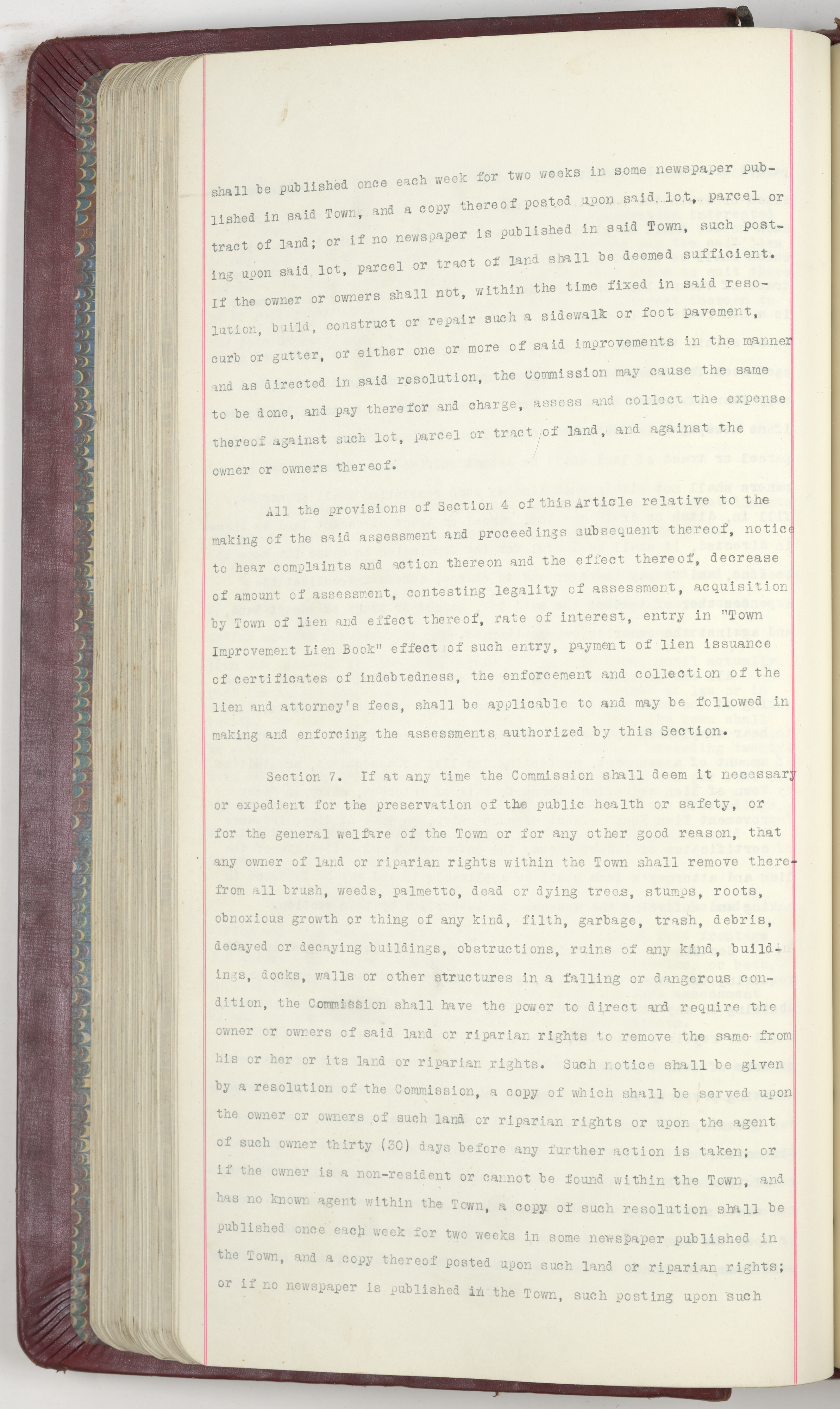 shall be published once each week for two weeks in some newspaper published in said Town, and a copy thereof posted upon said lot, parcel or tract of land; or if no newspaper is published in said Town, such posting upon said lot, parcel or tract of land shall be deemed sufficient. If the owner or owners shall not, within the time fixed in said resolution, build, construct or repair such a sidewalk or foot pavement, curb or gutter, or either one or more of said improvements in the manner and as directed in said resolution, the Commission may cause the same to be done, and pay therefor and charge, assess and collect the expense thereof against such lot, parcel or tract of land, and against the owner or owners thereof.

All the provisions of Section 4 of this Article relative to the making of the said assessment and proceedings subsequent thereof, notice to hear complaints and action thereon and the effect thereof, decrease of amount of assessment, contesting legality of assessment, acquisition by Town of lien and effect thereof, rate of interest, entry in "Town Improvement Lien Book" effect of such entry, payment of lien issuance of certificates of indebtedness, the enforcement and collection of the lien and attorney's fees, shall be applicable to and may be followed in making and enforcing the assessments authorized by this Section.

Section 7. If at any time the Commission shall deem it necessary or expedient for the preservation of the public health or safety, or for the general welfare of the Town or for any other good reason, that any owner of land or riparian rights within the Town shall remove therefrom all brush, weeds, palmetto, dead or dying trees, stumps, roots, obnoxious growth or thing of any kind, filth, garbage, trash, debris, decayed or decaying buildings, obstructions, ruins of any kind, buildings, docks, walls or other structures in a falling or dangerous condition, the Commission shall have the power to direct and require the owner or owners of said land or riparian rights to remove the same from his or her or its land or riparian rights. Such notice shall be given by a resolution of the Commission, a copy of which shall be served upon the owner or owners of such land or riparian rights or upon the agent of such owner thirty (30) days before any further action is taken; or if the owner is a non-resident or cannot be found within the Town, and has no known agent within the Town, a copy of such resolution shall be published once each week for two weeks in some newspaper published in the Town, and a copy thereof posted upon such land or riparian rights; or if no newspaper is published in the Town, such posting upon such